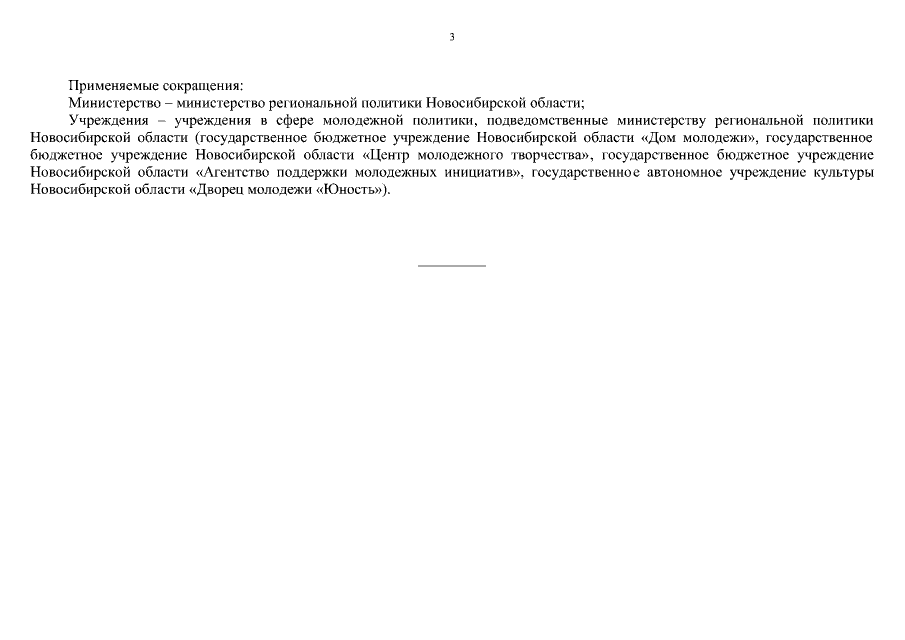 3

Применяемые сокращения:
Министерство – министерство региональной политики Новосибирской области;
Учреждения – учреждения в сфере молодежной политики, подведомственные министерству региональной политики Новосибирской области (государственное бюджетное учреждение Новосибирской области «Дом молодежи», государственное бюджетное учреждение Новосибирской области «Центр молодежного творчества», государственное бюджетное учреждение Новосибирской области «Агентство поддержки молодежных инициатив», государственное автономное учреждение культуры Новосибирской области «Дворец молодежи «Юность»).